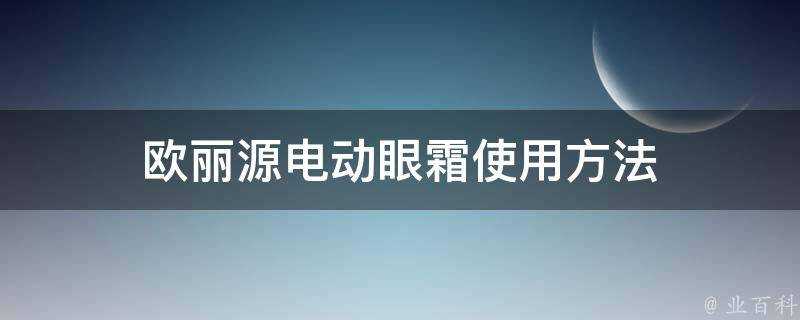 欧丽源电动眼霜使用方法

@ 业百科